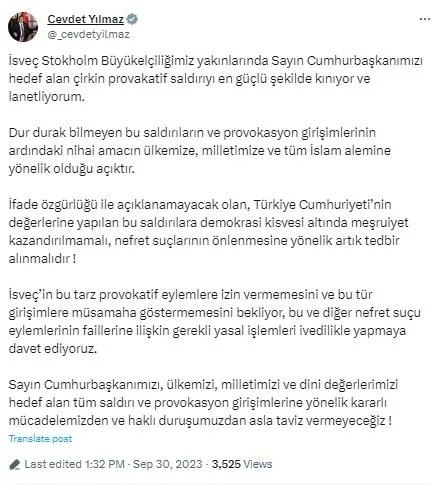 Cevdet Yılmaz
@_cevdetyilmaz

İsveç Stokholm Büyükelçiliğimiz yakınlarında Sayın Cumhurbaşkanımızı hedef alan çirkin provakatif saldırıyı en güçlü şekilde kınıyor ve lanetliyorum.

Dur durak bilmeyen bu saldırıların ve provokasyon girişimlerinin ardındaki nihai amacın ülkemize, milletimize ve tüm İslam alemine yönelik olduğu açıktır.

İfade özgürlüğü ile açıklanamayacak olan, Türkiye Cumhuriyeti'nin değerlerine yapılan bu saldırılara demokrasi kisvesi altında meşruiyet kazandırılmamalı, nefret suçlarının önlenmesine yönelik artık tedbir alınmalıdır !

İsveç'in bu tarz provokatif eylemlere izin vermemesini ve bu tür girişimlere müsamaha göstermemesini bekliyor, bu ve diğer nefret suçu eylemlerinin faillerine ilişkin gerekli yasal işlemleri ivedilikle yapmaya davet ediyoruz.

Sayın Cumhurbaşkanımızı, ülkemizi, milletimizi ve dini değerlerimizi hedef alan tüm saldırı ve provokasyon girişimlerine yönelik kararlı mücadelemizden ve haklı duruşumuzdan asla taviz vermeyeceğiz !

Translate post

Last edited 1:32 PM · Sep 30, 2023 · 3,525 Views